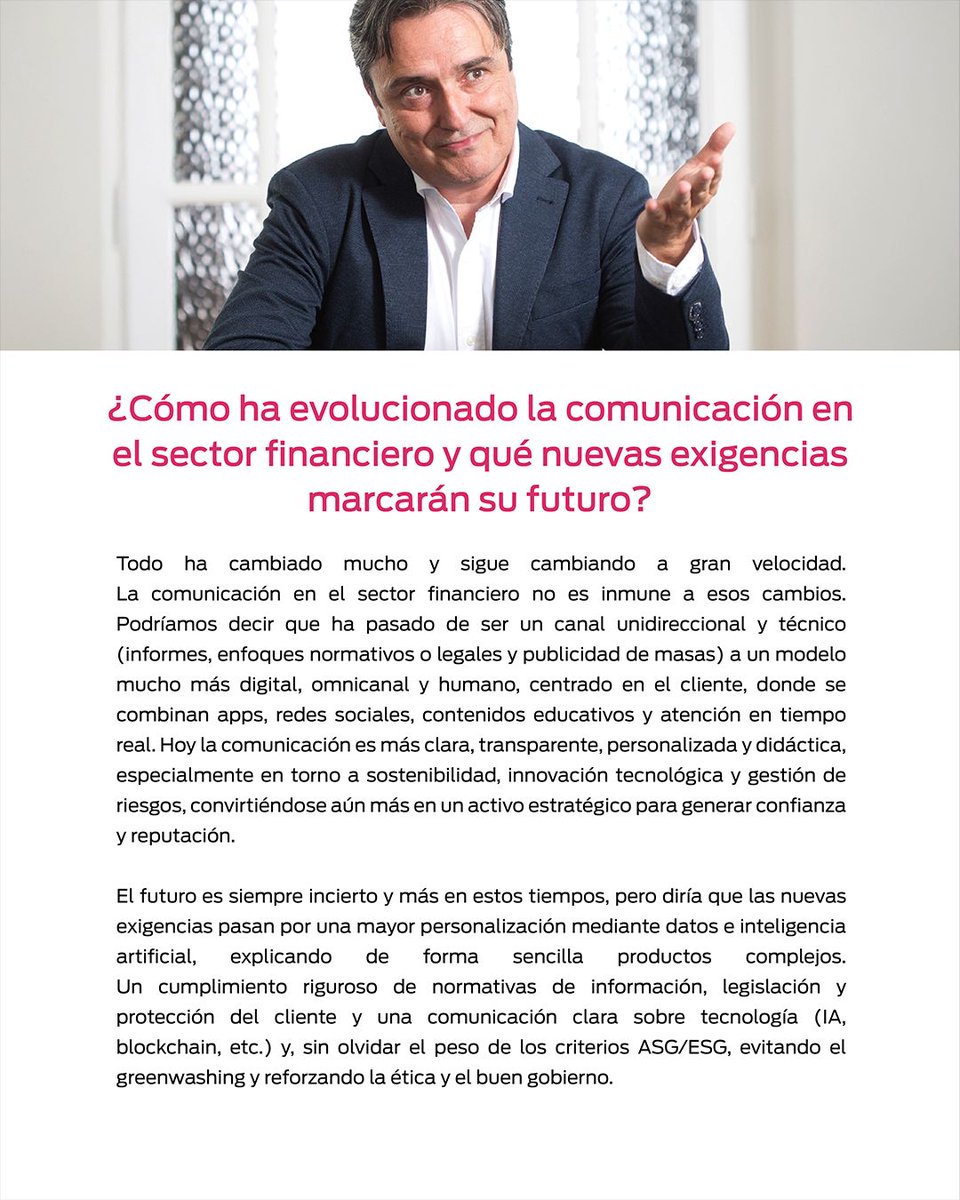 ¿Cómo ha evolucionado la comunicación en el sector financiero y qué nuevas exigencias marcarán su futuro?

Todo ha cambiado mucho y sigue cambiando a gran velocidad. La comunicación en el sector financiero no es inmune a esos cambios. Podríamos decir que ha pasado de ser un canal unidireccional y técnico (informes, enfoques normativos o legales y publicidad de masas) a un modelo mucho más digital, omnicanal y humano, centrado en el cliente, donde se combinan apps, redes sociales, contenidos educativos y atención en tiempo real. Hoy la comunicación es más clara, transparente, personalizada y didáctica, especialmente en torno a sostenibilidad, innovación tecnológica y gestión de riesgos, convirtiéndose aún más en un activo estratégico para generar confianza y reputación.

El futuro es siempre incierto y más en estos tiempos, pero diría que las nuevas exigencias pasan por una mayor personalización mediante datos e inteligencia artificial, explicando de forma sencilla productos complejos. Un cumplimiento riguroso de normativas de información, legislación y protección del cliente y una comunicación clara sobre tecnología (IA, blockchain, etc.) y, sin olvidar el peso de los criterios ASG/ESG, evitando el greenwashing y reforzando la ética y el buen gobierno.